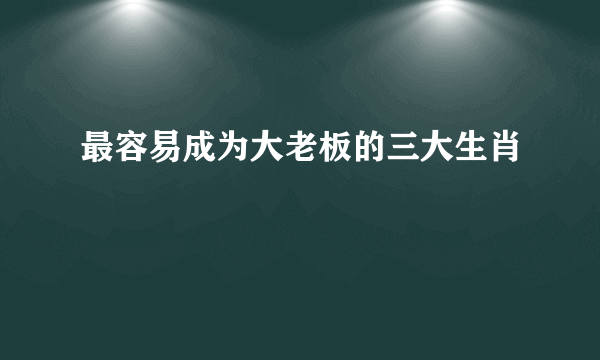 最容易成为大老板的三大生肖